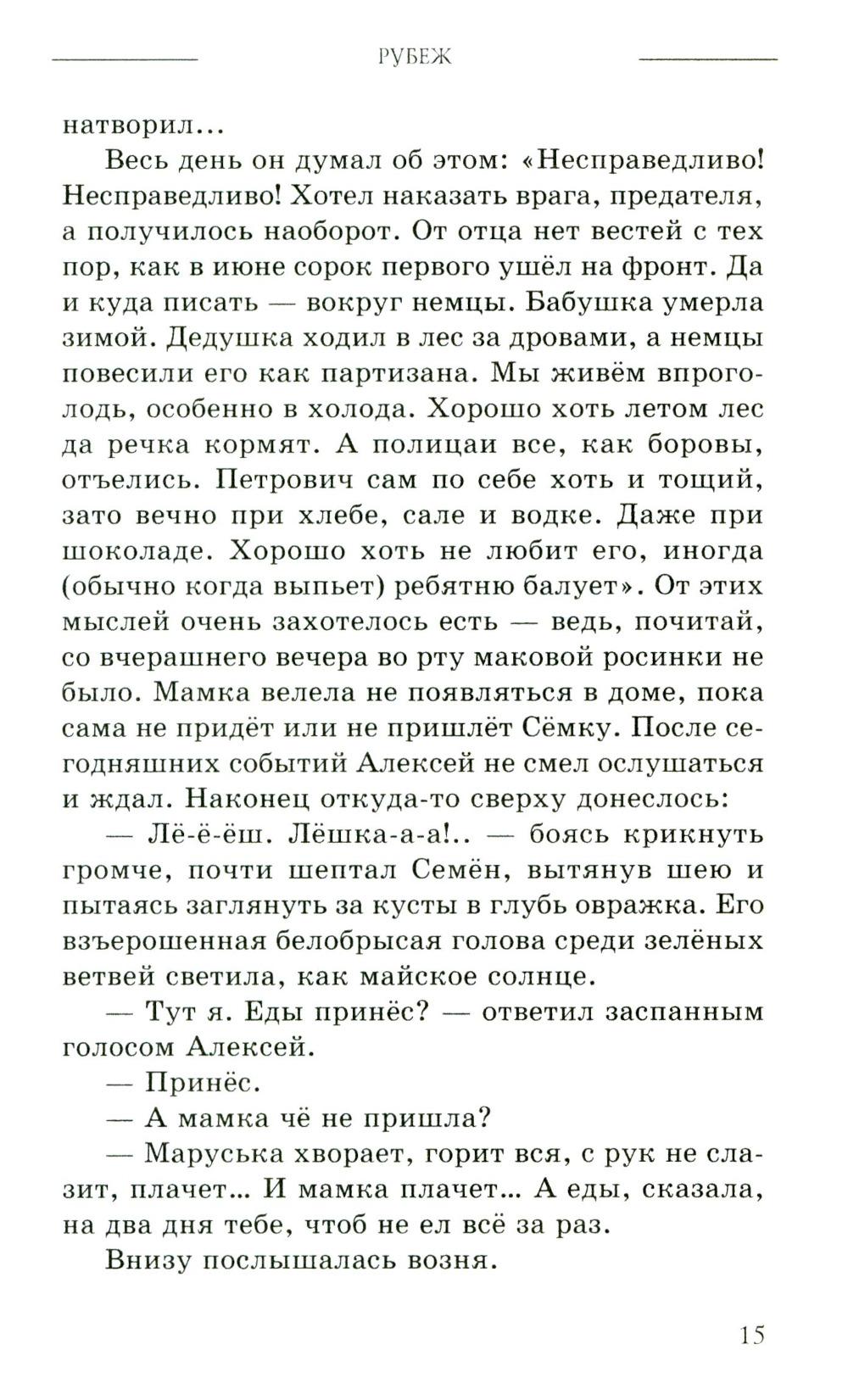 РУБЕЖ

натворил...

Весь день он думал об этом: «Несправедливо! Несправедливо! Хотел наказать врага, предателя, а получилось наоборот. От отца нет вестей с тех пор, как в июне сорок первого ушёл на фронт. Да и куда писать — вокруг немцы. Бабушка умерла зимой. Дедушка ходил в лес за дровами, а немцы повесили его как партизана. Мы живём впроголодь, особенно в холода. Хорошо хоть летом лес да речка кормят. А полицаи все, как боровы, отъелись. Петрович сам по себе хоть и тощий, зато вечно при хлебе, сале и водке. Даже при шоколаде. Хорошо хоть не любит его, иногда (обычно когда выпьет) ребятню балует». От этих мыслей очень захотелось есть — ведь, почитай, со вчерашнего вечера во рту маковой росинки не было. Мамка велела не появляться в доме, пока сама не придёт или не пришлёт Сёмку. После сегодняшних событий Алексей не смел ослушаться и ждал. Наконец откуда-то сверху донеслось:

— Лё-ё-ёш. Лёшка-а-а!.. — боясь крикнуть громче, почти шептал Семён, вытянув шею и пытаясь заглянуть за кусты в глубь овражка. Его взъерошенная белобрысая голова среди зелёных ветвей светила, как майское солнце.

— Тут я. Еды принёс? — ответил заспанным голосом Алексей.

— Принёс.

— А мамка чё не пришла?

— Маруська хворает, горит вся, с рук не слазит, плачет... И мамка плачет... А еды, сказала, на два дня тебе, чтоб не ел всё за раз.

Внизу послышалась возня.

15